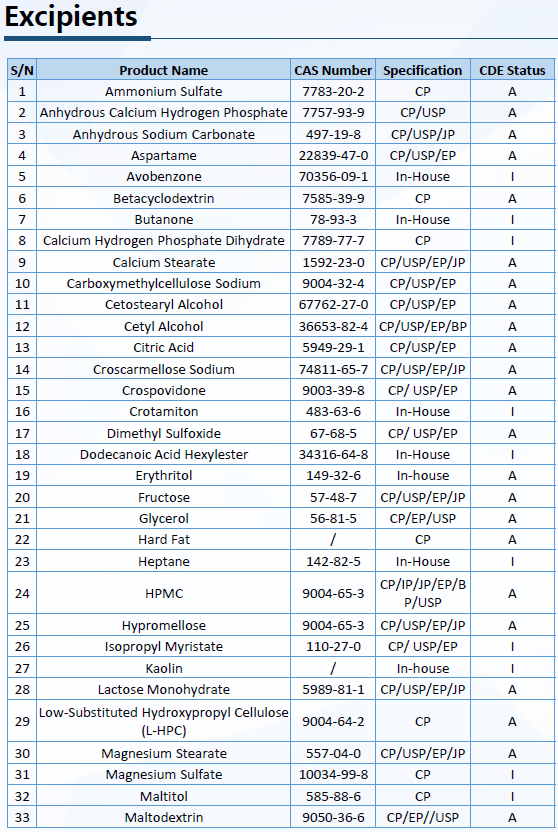 Excipients

| S/N | Product Name | CAS Number | Specification | CDE Status |
|---|---|---|---|---|
| 1 | Ammonium Sulfate | 7783-20-2 | CP | A |
| 2 | Anhydrous Calcium Hydrogen Phosphate | 7757-93-9 | CP/USP | A |
| 3 | Anhydrous Sodium Carbonate | 497-19-8 | CP/USP/JP | A |
| 4 | Aspartame | 22839-47-0 | CP/USP/EP | A |
| 5 | Avobenzone | 70356-09-1 | In-House | I |
| 6 | Betacyclodextrin | 7585-39-9 | CP | A |
| 7 | Butanone | 78-93-3 | In-House | I |
| 8 | Calcium Hydrogen Phosphate Dihydrate | 7789-77-7 | CP | I |
| 9 | Calcium Stearate | 1592-23-0 | CP/USP/EP/JP | A |
| 10 | Carboxymethylcellulose Sodium | 9004-32-4 | CP/USP/EP | A |
| 11 | Cetostearyl Alcohol | 67762-27-0 | CP/USP/EP | A |
| 12 | Cetyl Alcohol | 36653-82-4 | CP/USP/EP/BP | A |
| 13 | Citric Acid | 5949-29-1 | CP/USP/EP | A |
| 14 | Croscarmellose Sodium | 74811-65-7 | CP/USP/EP/JP | A |
| 15 | Crospovidone | 9003-39-8 | CP/ USP/EP | A |
| 16 | Crotamiton | 483-63-6 | In-House | I |
| 17 | Dimethyl Sulfoxide | 67-68-5 | CP/ USP/EP | A |
| 18 | Dodecanoic Acid Hexylester | 34316-64-8 | In-House | I |
| 19 | Erythritol | 149-32-6 | In-house | A |
| 20 | Fructose | 57-48-7 | CP/USP/EP/JP | A |
| 21 | Glycerol | 56-81-5 | CP/EP/USP | A |
| 22 | Hard Fat | / | CP | A |
| 23 | Heptane | 142-82-5 | In-House | I |
| 24 | HPMC | 9004-65-3 | CP/IP/JP/EP/BP/USP | A |
| 25 | Hypromellose | 9004-65-3 | CP/USP/EP/JP | A |
| 26 | Isopropyl Myristate | 110-27-0 | CP/ USP/EP | I |
| 27 | Kaolin | / | In-house | I |
| 28 | Lactose Monohydrate | 5989-81-1 | CP/USP/EP/JP | A |
| 29 | Low-Substituted Hydroxypropyl Cellulose (L-HPC) | 9004-64-2 | CP | A |
| 30 | Magnesium Stearate | 557-04-0 | CP/USP/EP/JP | A |
| 31 | Magnesium Sulfate | 10034-99-8 | CP | I |
| 32 | Maltitol | 585-88-6 | CP | I |
| 33 | Maltodextrin | 9050-36-6 | CP/EP//USP | A |